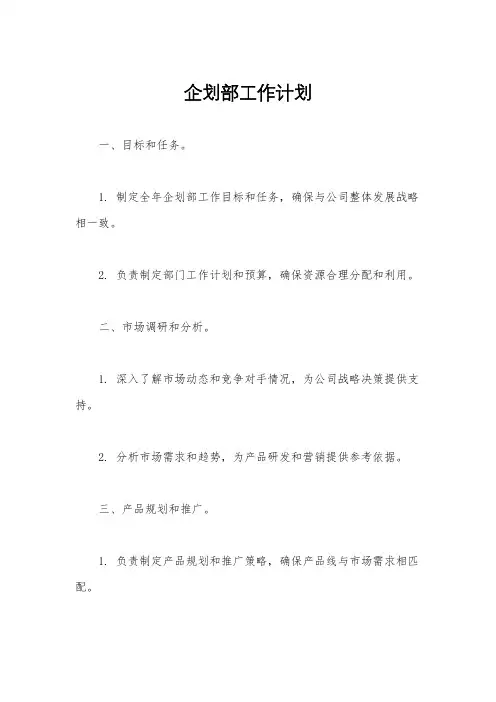 企划部工作计划

一、目标和任务。

1. 制定全年企划部工作目标和任务，确保与公司整体发展战略相一致。

2. 负责制定部门工作计划和预算，确保资源合理分配和利用。

二、市场调研和分析。

1. 深入了解市场动态和竞争对手情况，为公司战略决策提供支持。

2. 分析市场需求和趋势，为产品研发和营销提供参考依据。

三、产品规划和推广。

1. 负责制定产品规划和推广策略，确保产品线与市场需求相匹配。